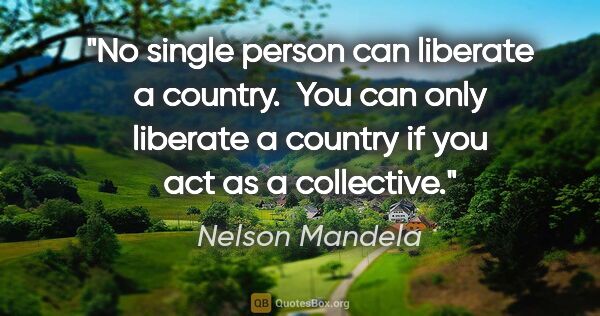 "No single person can liberate a country.  You can only liberate a country if you act as a collective."

Nelson Mandela

QB QuotesBox.org